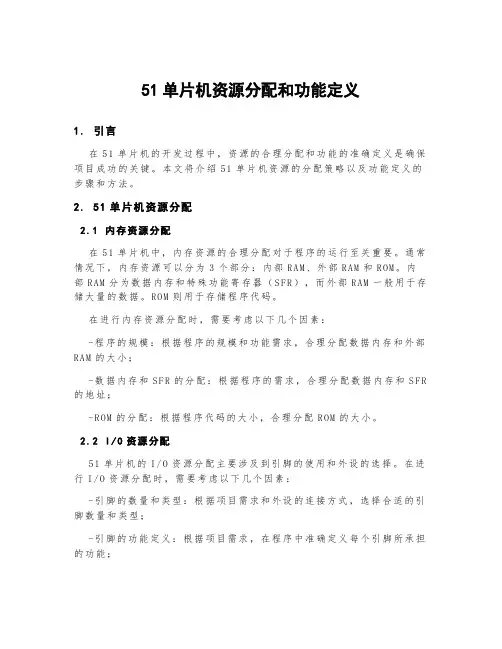 51 单片机资源分配和功能定义

1. 引言

在 51 单片机的开发过程中，资源的合理分配和功能的准确定义是确保项目成功的关键。本文将介绍 51 单片机资源的分配策略以及功能定义的步骤和方法。

2. 51 单片机资源分配

2.1 内存资源分配

在 51 单片机中，内存资源的合理分配对于程序的运行至关重要。通常情况下，内存资源可以分为 3 个部分：内部 RAM、外部 RAM 和 ROM。内部 RAM 分为数据内存和特殊功能寄存器（SFR），而外部 RAM 一般用于存储大量的数据。ROM 则用于存储程序代码。

在进行内存资源分配时，需要考虑以下几个因素：

-程序的规模：根据程序的规模和功能需求，合理分配数据内存和外部 RAM 的大小；

-数据内存和 SFR 的分配：根据程序的需求，合理分配数据内存和 SFR 的地址；

-ROM 的分配：根据程序代码的大小，合理分配 ROM 的大小。

2.2 I/O 资源分配

51 单片机的 I/O 资源分配主要涉及到引脚的使用和外设的选择。在进行 I/O 资源分配时，需要考虑以下几个因素：

-引脚的数量和类型：根据项目需求和外设的连接方式，选择合适的引脚数量和类型；

-引脚的功能定义：根据项目需求，在程序中准确定义每个引脚所承担的功能；